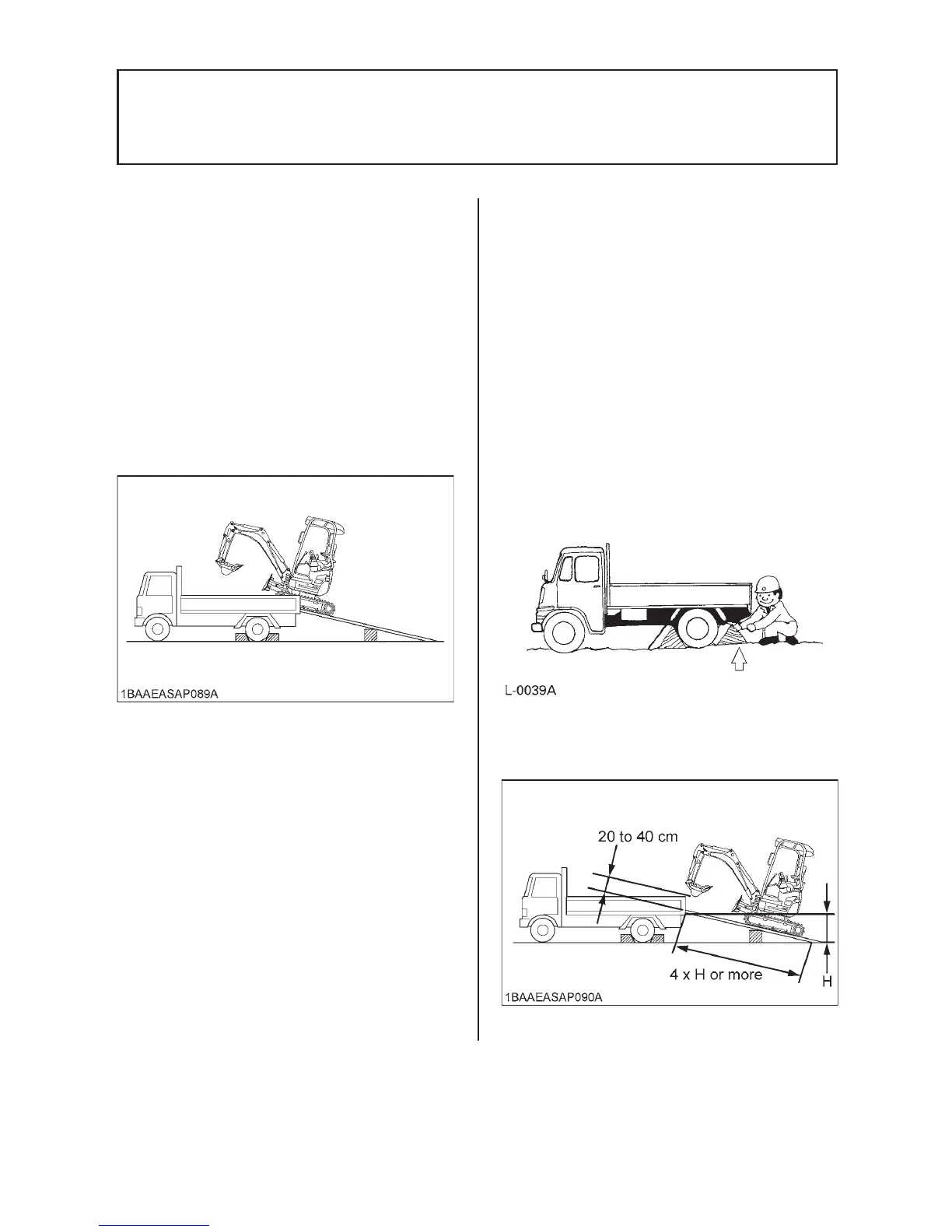 1BAAEASAP089A

L-0039A

20 to 40 cm

4 x H or more

H

1BAAEASAP090A